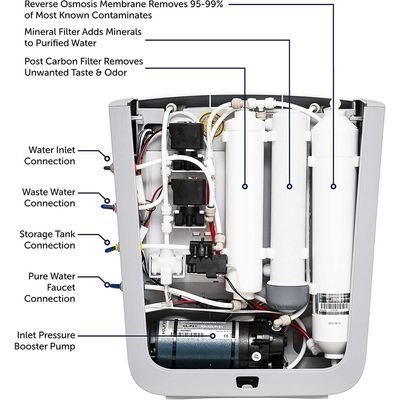 Reverse Osmosis Membrane Removes 95-99% of Most Known Contaminates

Mineral Filter Adds Minerals to Purified Water

Post Carbon Filter Removes Unwanted Taste & Odor

Water Inlet Connection

Waste Water Connection

Storage Tank Connection

Pure Water Faucet Connection

Inlet Pressure Booster Pump